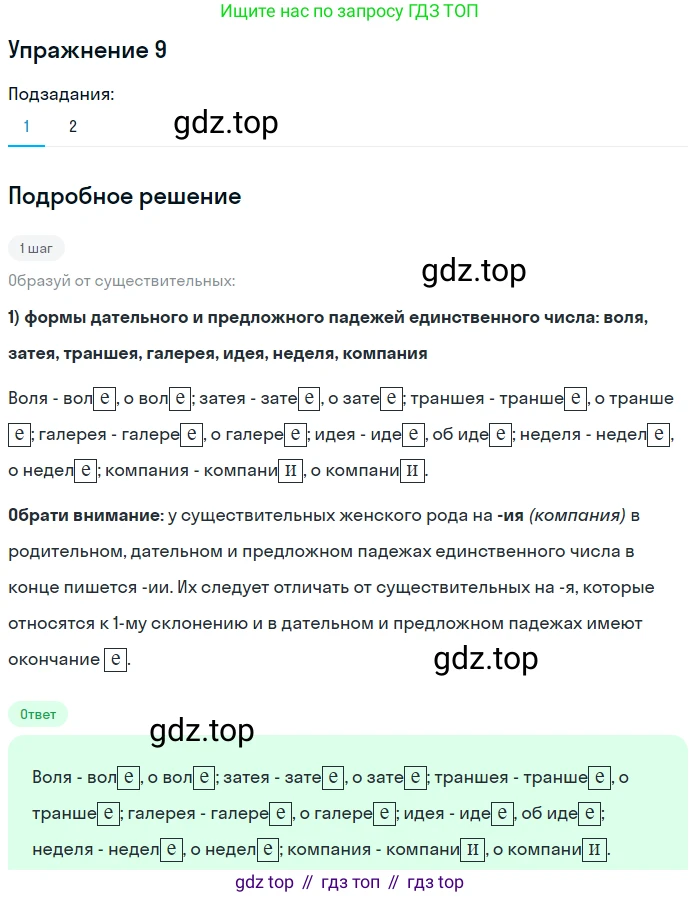 Ищите нас по запросу ГДЗ ТОП

Упражнение 9

Подзадания:

1 2

gdz.top

Подробное решение

1 шаг

gdz.top

Образуй от существительных:

1) формы дательного и предложного падежей единственного числа: воля, затея, траншея, галерея, идея, неделя, компания

Воля - воле, о воле; затея - затее, о затее; траншея - траншее, о траншее; галерея - галерее, о галерее; идея - идее, об идее; неделя - неделе, о неделе; компания - компании, о компании.

Обрати внимание: у существительных женского рода на -ия (компания) в родительном, дательном и предложном падежах единственного числа в конце пишется -ии. Их следует отличать от существительных на -я, которые относятся к 1-му склонению и в дательном и предложном падежах имеют окончание е.

gdz.top

Ответ

gdz.top

Воля - воле, о воле; затея - затее, о затее; траншея - траншее, о траншее; галерея - галерее, о галерее; идея - идее, об идее; неделя - неделе, о неделе; компания - компании, о компании.

gdz top // гдз топ // гдз top